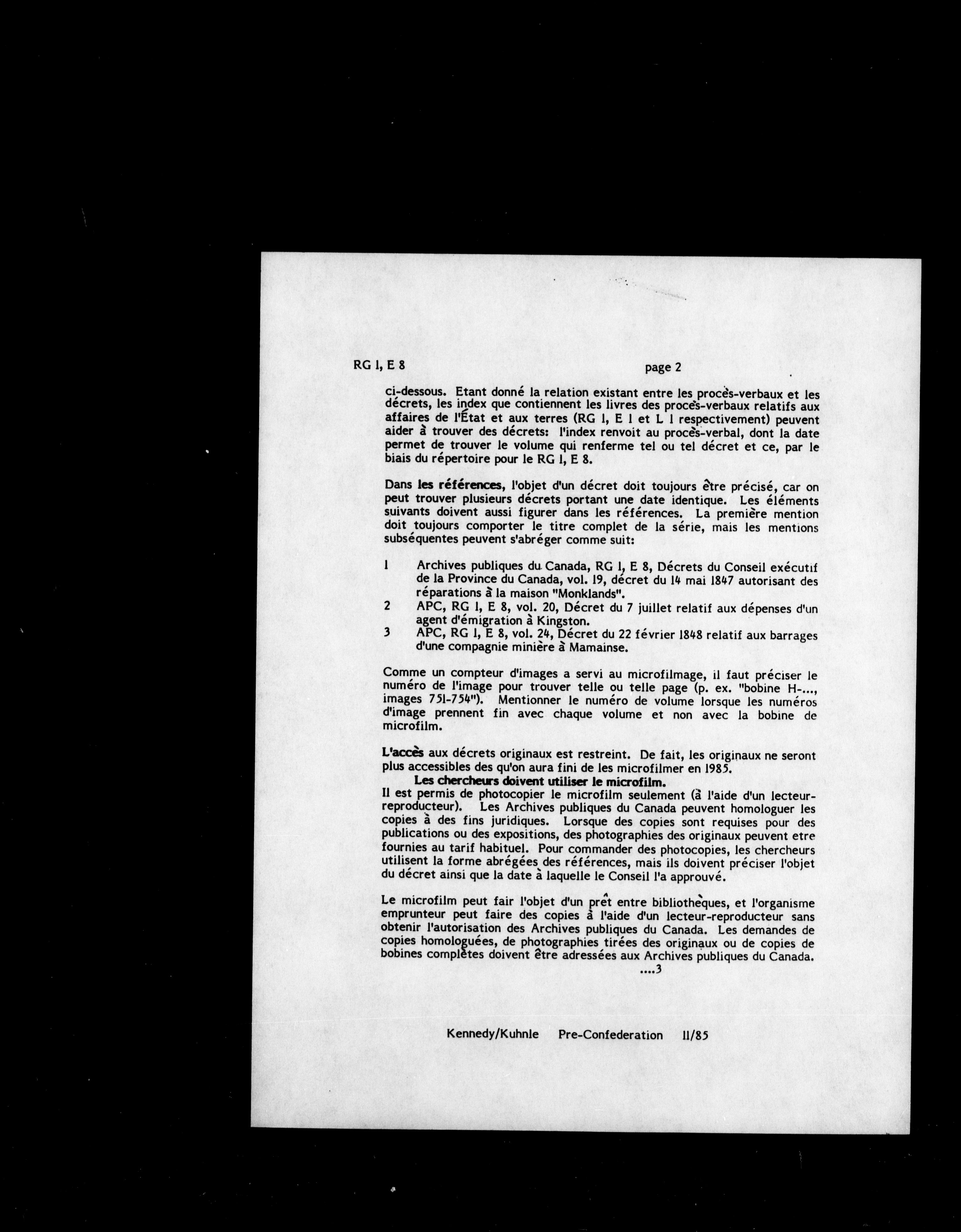 RG 1, E 8 page 2

ci-dessous. Etant donné la relation existant entre les procès-verbaux et les décrets, les index que contiennent les livres des procès-verbaux relatifs aux affaires de l'État et aux terres (RG 1, E 1 et L 1 respectivement) peuvent aider à trouver des décrets: l'index renvoit au procès-verbal, dont la date permet de trouver le volume qui renferme tel ou tel décret et ce, par le biais du répertoire pour le RG 1, E 8.

Dans les références, l'objet d'un décret doit toujours être précisé, car on peut trouver plusieurs décrets portant une date identique. Les éléments suivants doivent aussi figurer dans les références. La première mention doit toujours comporter le titre complet de la série, mais les mentions subséquentes peuvent s'abréger comme suit:

1 Archives publiques du Canada, RG 1, E 8, Décrets du Conseil exécutif de la Province du Canada, vol. 19, décret du 14 mai 1847 autorisant des réparations à la maison "Monklands".
2 APC, RG 1, E 8, vol. 20, Décret du 7 juillet relatif aux dépenses d'un agent d'émigration à Kingston.
3 APC, RG 1, E 8, vol. 24, Décret du 22 février 1848 relatif aux barrages d'une compagnie minière à Mamainse.

Comme un compteur d'images a servi au microfilmage, il faut préciser le numéro de l'image pour trouver telle ou telle page (p. ex. "bobine H-..., images 751-754"). Mentionner le numéro de volume lorsque les numéros d'image prennent fin avec chaque volume et non avec la bobine de microfilm.

L'accès aux décrets originaux est restreint. De fait, les originaux ne seront plus accessibles des qu'on aura fini de les microfilmer en 1985.
Les chercheurs doivent utiliser le microfilm.
Il est permis de photocopier le microfilm seulement (à l'aide d'un lecteur-reproducteur). Les Archives publiques du Canada peuvent homologuer les copies à des fins juridiques. Lorsque des copies sont requises pour des publications ou des expositions, des photographies des originaux peuvent etre fournies au tarif habituel. Pour commander des photocopies, les chercheurs utilisent la forme abrégées des références, mais ils doivent préciser l'objet du décret ainsi que la date à laquelle le Conseil l'a approuvé.

Le microfilm peut fair l'objet d'un prêt entre bibliothèques, et l'organisme emprunteur peut faire des copies à l'aide d'un lecteur-reproducteur sans obtenir l'autorisation des Archives publiques du Canada. Les demandes de copies homologuées, de photographies tirées des originaux ou de copies de bobines complètes doivent être adressées aux Archives publiques du Canada.
....3

Kennedy/Kuhnle Pre-Confederation 11/85